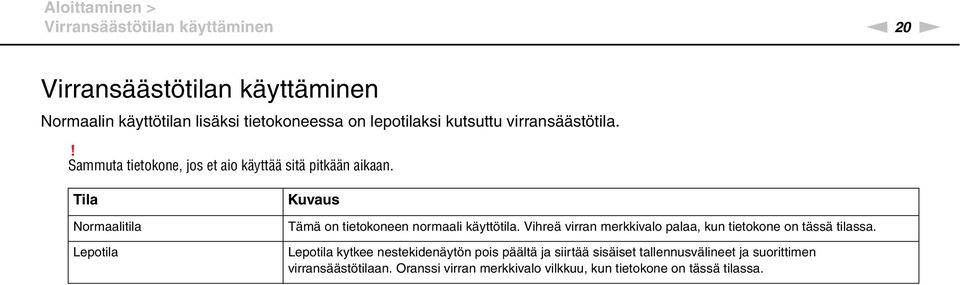 Aloittaminen >
Virransäästötilan käyttäminen

20

Virransäästötilan käyttäminen

Normaalin käyttötilan lisäksi tietokoneessa on lepotilaksi kutsuttu virransäästötila.

!
Sammuta tietokone, jos et aio käyttää sitä pitkään aikaan.

| Tila | Kuvaus |
|---|---|
| Normaalitila | Tämä on tietokoneen normaali käyttötila. Vihreä virran merkkivalo palaa, kun tietokone on tässä tilassa. |
| Lepotila | Lepotila kytkee nestekidenäytön pois päältä ja siirtää sisäiset tallennusvälineet ja suorittimen virransäästötilaan. Oranssi virran merkkivalo vilkkuu, kun tietokone on tässä tilassa. |